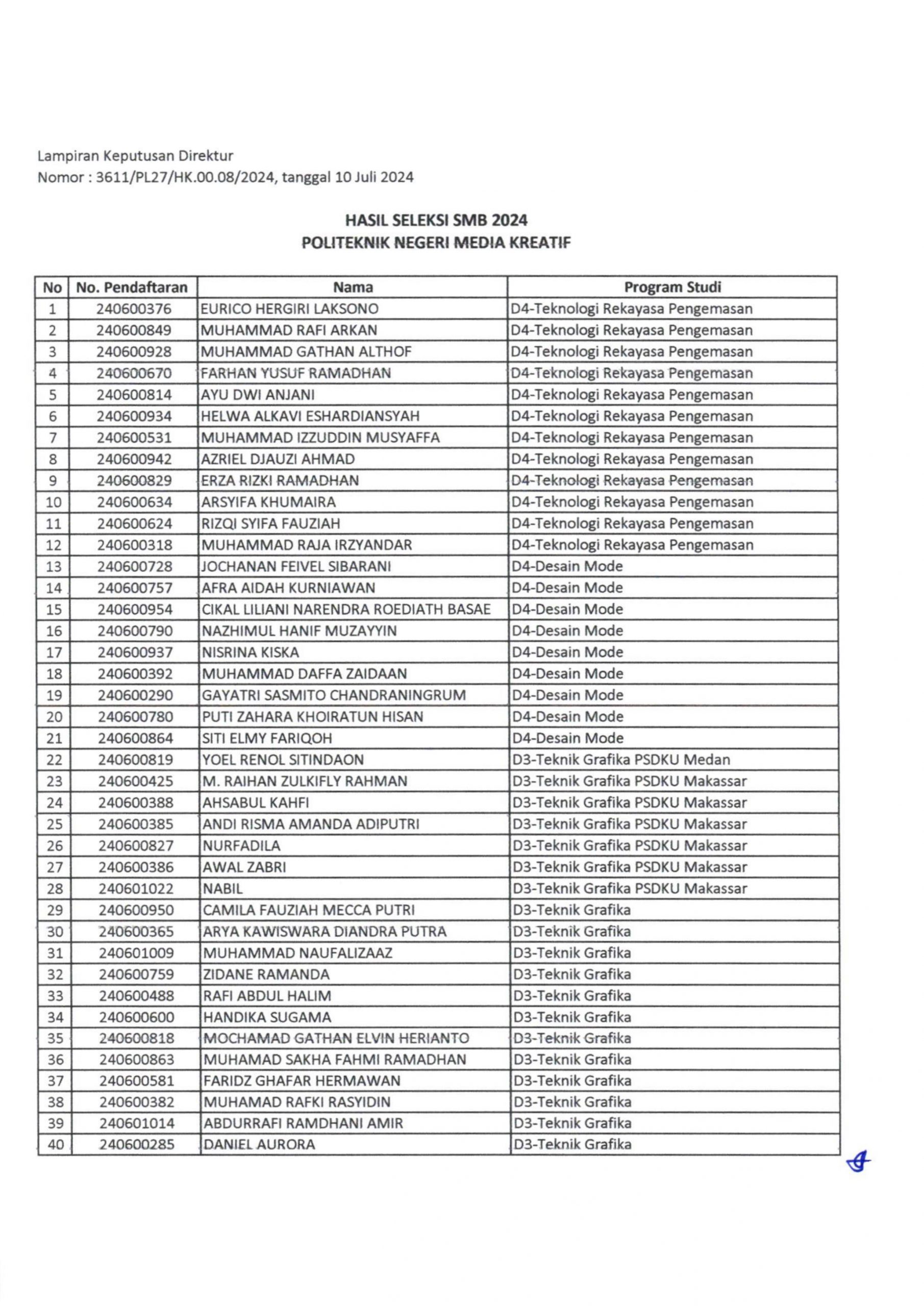 Lampiran Keputusan Direktur
Nomor : 3611/PL27/HK.00.08/2024, tanggal 10 Juli 2024

HASIL SELEKSI SMB 2024
POLITEKNIK NEGERI MEDIA KREATIF

| No | No. Pendaftaran | Nama | Program Studi |
|---|---|---|---|
| 1 | 240600376 | EURICO HERGIRI LAKSONO | D4-Teknologi Rekayasa Pengemasan |
| 2 | 240600849 | MUHAMMAD RAFI ARKAN | D4-Teknologi Rekayasa Pengemasan |
| 3 | 240600928 | MUHAMMAD GATHAN ALTHOF | D4-Teknologi Rekayasa Pengemasan |
| 4 | 240600670 | FARHAN YUSUF RAMADHAN | D4-Teknologi Rekayasa Pengemasan |
| 5 | 240600814 | AYU DWI ANJANI | D4-Teknologi Rekayasa Pengemasan |
| 6 | 240600934 | HELWA ALKAVI ESHARDIANSYAH | D4-Teknologi Rekayasa Pengemasan |
| 7 | 240600531 | MUHAMMAD IZZUDDIN MUSYAFFA | D4-Teknologi Rekayasa Pengemasan |
| 8 | 240600942 | AZRIEL DJAUZI AHMAD | D4-Teknologi Rekayasa Pengemasan |
| 9 | 240600829 | ERZA RIZKI RAMADHAN | D4-Teknologi Rekayasa Pengemasan |
| 10 | 240600634 | ARSYIFA KHUMAIRA | D4-Teknologi Rekayasa Pengemasan |
| 11 | 240600624 | RIZQI SYIFA FAUZIAH | D4-Teknologi Rekayasa Pengemasan |
| 12 | 240600318 | MUHAMMAD RAJA IRZYANDAR | D4-Teknologi Rekayasa Pengemasan |
| 13 | 240600728 | JOCHANAN FEIVEL SIBARANI | D4-Desain Mode |
| 14 | 240600757 | AFRA AIDAH KURNIAWAN | D4-Desain Mode |
| 15 | 240600954 | CIKAL LILIANI NARENDRA ROEDIATH BASAE | D4-Desain Mode |
| 16 | 240600790 | NAZHIMUL HANIF MUZAYYIN | D4-Desain Mode |
| 17 | 240600937 | NISRINA KISKA | D4-Desain Mode |
| 18 | 240600392 | MUHAMMAD DAFFA ZAIDAAN | D4-Desain Mode |
| 19 | 240600290 | GAYATRI SASMITO CHANDRANINGRUM | D4-Desain Mode |
| 20 | 240600780 | PUTI ZAHARA KHOIRATUN HISAN | D4-Desain Mode |
| 21 | 240600864 | SITI ELMY FARIQOH | D4-Desain Mode |
| 22 | 240600819 | YOEL RENOL SITINDAON | D3-Teknik Grafika PSDKU Medan |
| 23 | 240600425 | M. RAIHAN ZULKIFLY RAHMAN | D3-Teknik Grafika PSDKU Makassar |
| 24 | 240600388 | AHSABUL KAHFI | D3-Teknik Grafika PSDKU Makassar |
| 25 | 240600385 | ANDI RISMA AMANDA ADIPUTRI | D3-Teknik Grafika PSDKU Makassar |
| 26 | 240600827 | NURFADILA | D3-Teknik Grafika PSDKU Makassar |
| 27 | 240600386 | AWAL ZABRI | D3-Teknik Grafika PSDKU Makassar |
| 28 | 240601022 | NABIL | D3-Teknik Grafika PSDKU Makassar |
| 29 | 240600950 | CAMILA FAUZIAH MECCA PUTRI | D3-Teknik Grafika |
| 30 | 240600365 | ARYA KAWISWARA DIANDRA PUTRA | D3-Teknik Grafika |
| 31 | 240601009 | MUHAMMAD NAUFALIZAAZ | D3-Teknik Grafika |
| 32 | 240600759 | ZIDANE RAMANDA | D3-Teknik Grafika |
| 33 | 240600488 | RAFI ABDUL HALIM | D3-Teknik Grafika |
| 34 | 240600600 | HANDIKA SUGAMA | D3-Teknik Grafika |
| 35 | 240600818 | MOCHAMAD GATHAN ELVIN HERIANTO | D3-Teknik Grafika |
| 36 | 240600863 | MUHAMAD SAKHA FAHMI RAMADHAN | D3-Teknik Grafika |
| 37 | 240600581 | FARIDZ GHAFAR HERMAWAN | D3-Teknik Grafika |
| 38 | 240600382 | MUHAMAD RAFKI RASYIDIN | D3-Teknik Grafika |
| 39 | 240601014 | ABDURRAFI RAMDHANI AMIR | D3-Teknik Grafika |
| 40 | 240600285 | DANIEL AURORA | D3-Teknik Grafika |